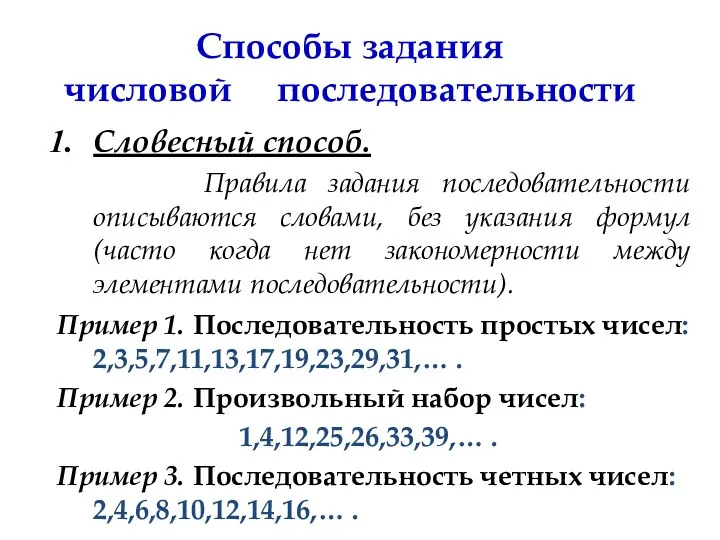 Способы задания числовой последовательности

1. Словесный способ.

Правила задания последовательности описываются словами, без указания формул (часто когда нет закономерности между элементами последовательности).

Пример 1. Последовательность простых чисел: 2,3,5,7,11,13,17,19,23,29,31,… .

Пример 2. Произвольный набор чисел:

1,4,12,25,26,33,39,… .

Пример 3. Последовательность четных чисел: 2,4,6,8,10,12,14,16,… .